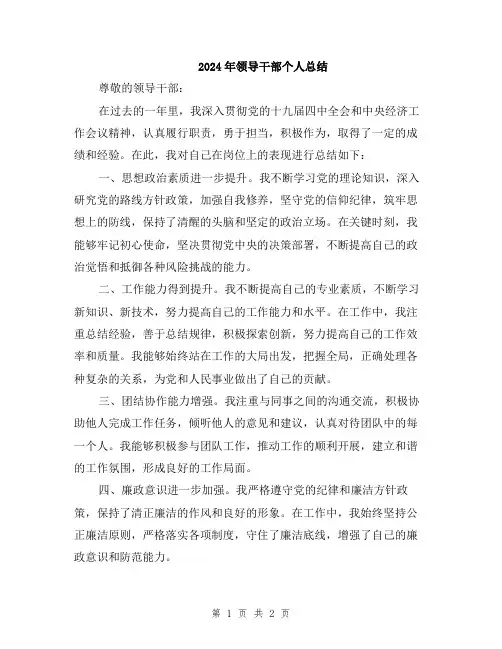 2024年领导干部个人总结

尊敬的领导干部：

在过去的一年里，我深入贯彻党的十九届四中全会和中央经济工作会议精神，认真履行职责，勇于担当，积极作为，取得了一定的成绩和经验。在此，我对自己在岗位上的表现进行总结如下：

一、思想政治素质进一步提升。我不断学习党的理论知识，深入研究党的路线方针政策，加强自我修养，坚守党的信仰纪律，筑牢思想上的防线，保持了清醒的头脑和坚定的政治立场。在关键时刻，我能够牢记初心使命，坚决贯彻党中央的决策部署，不断提高自己的政治觉悟和抵御各种风险挑战的能力。

二、工作能力得到提升。我不断提高自己的专业素质，不断学习新知识、新技术，努力提高自己的工作能力和水平。在工作中，我注重总结经验，善于总结规律，积极探索创新，努力提高自己的工作效率和质量。我能够始终站在工作的大局出发，把握全局，正确处理各种复杂的关系，为党和人民事业做出了自己的贡献。

三、团结协作能力增强。我注重与同事之间的沟通交流，积极协助他人完成工作任务，倾听他人的意见和建议，认真对待团队中的每一个人。我能够积极参与团队工作，推动工作的顺利开展，建立和谐的工作氛围，形成良好的工作局面。

四、廉政意识进一步加强。我严格遵守党的纪律和廉洁方针政策，保持了清正廉洁的作风和良好的形象。在工作中，我始终坚持公正廉洁原则，严格落实各项制度，守住了廉洁底线，增强了自己的廉政意识和防范能力。

第 1 页 共 2 页